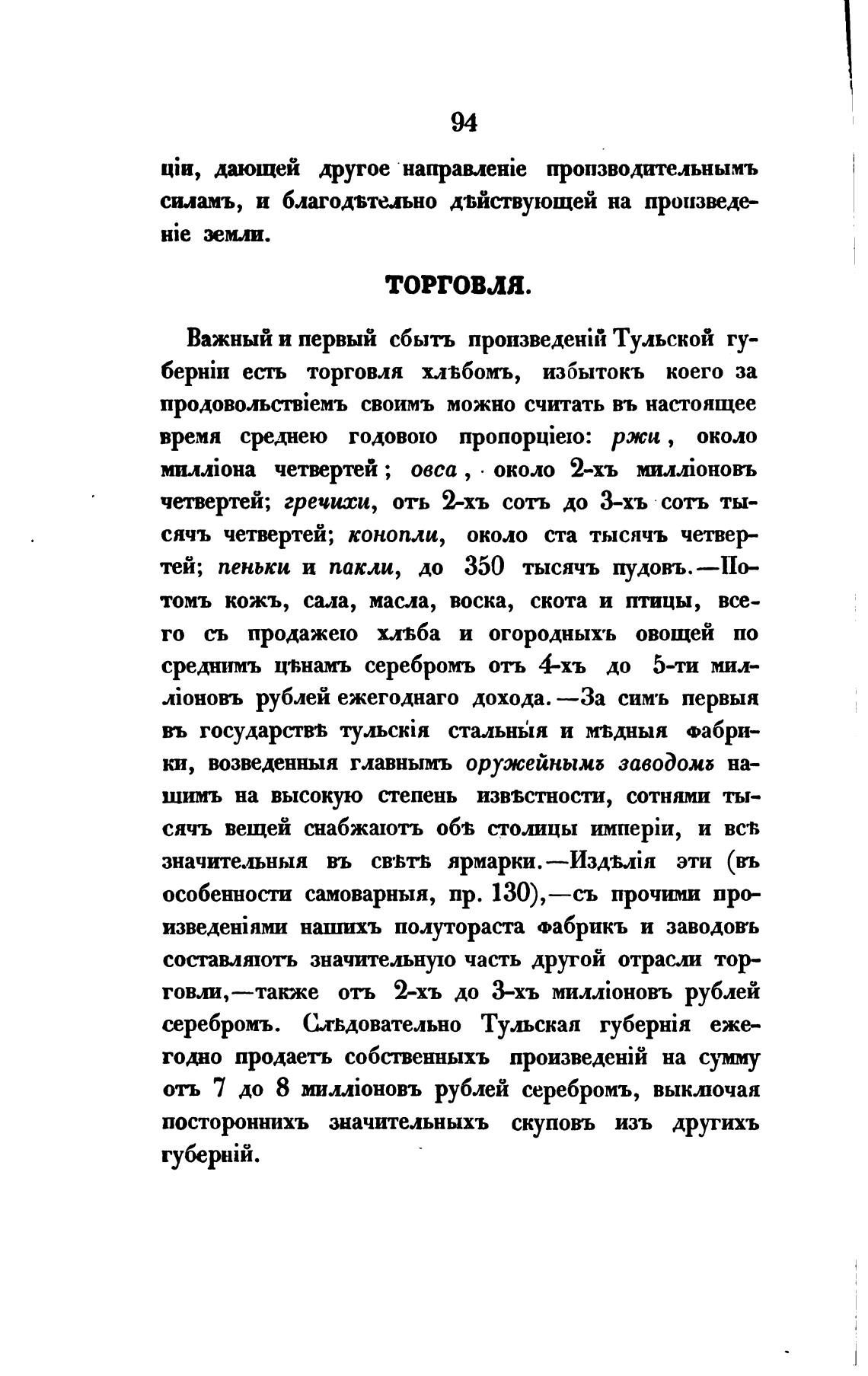 94

ціи, дающей другое направленіе производительнымъ силамъ, и благодѣтельно дѣйствующей на произведеніе земли.

ТОРГОВЛЯ.

Важный и первый сбытъ произведеній Тульской губерніи есть торговля хлѣбомъ, избытокъ коего за продовольствіемъ своимъ можно считать въ настоящее время среднею годовою пропорціею: ржи, около милліона четвертей; овса, около 2-хъ милліоновъ четвертей; гречихи, отъ 2-хъ сотъ до 3-хъ сотъ тысячъ четвертей; конопли, около ста тысячъ четвертей; пеньки и пакли, до 350 тысячъ пудовъ.—Потомъ кожъ, сала, масла, воска, скота и птицы, всего съ продажею хлѣба и огородныхъ овощей по среднимъ цѣнамъ серебромъ отъ 4-хъ до 5-ти милліоновъ рублей ежегоднаго дохода.—За симъ первыя въ государствѣ тульскія стальныя и мѣдныя фабрики, возведенныя главнымъ оружейнымъ заводомъ нашимъ на высокую степень извѣстности, сотнями тысячъ вещей снабжаютъ обѣ столицы имперіи, и всѣ значительныя въ свѣтѣ ярмарки.—Издѣлія эти (въ особенности самоварныя, пр. 130),—съ прочими произведеніями нашихъ полутораста фабрикъ и заводовъ составляютъ значительную часть другой отрасли торговли,—также отъ 2-хъ до 3-хъ милліоновъ рублей серебромъ. Слѣдовательно Тульская губернія ежегодно продаетъ собственныхъ произведеній на сумму отъ 7 до 8 милліоновъ рублей серебромъ, выключая постороннихъ значительныхъ скуповъ изъ другихъ губерній.